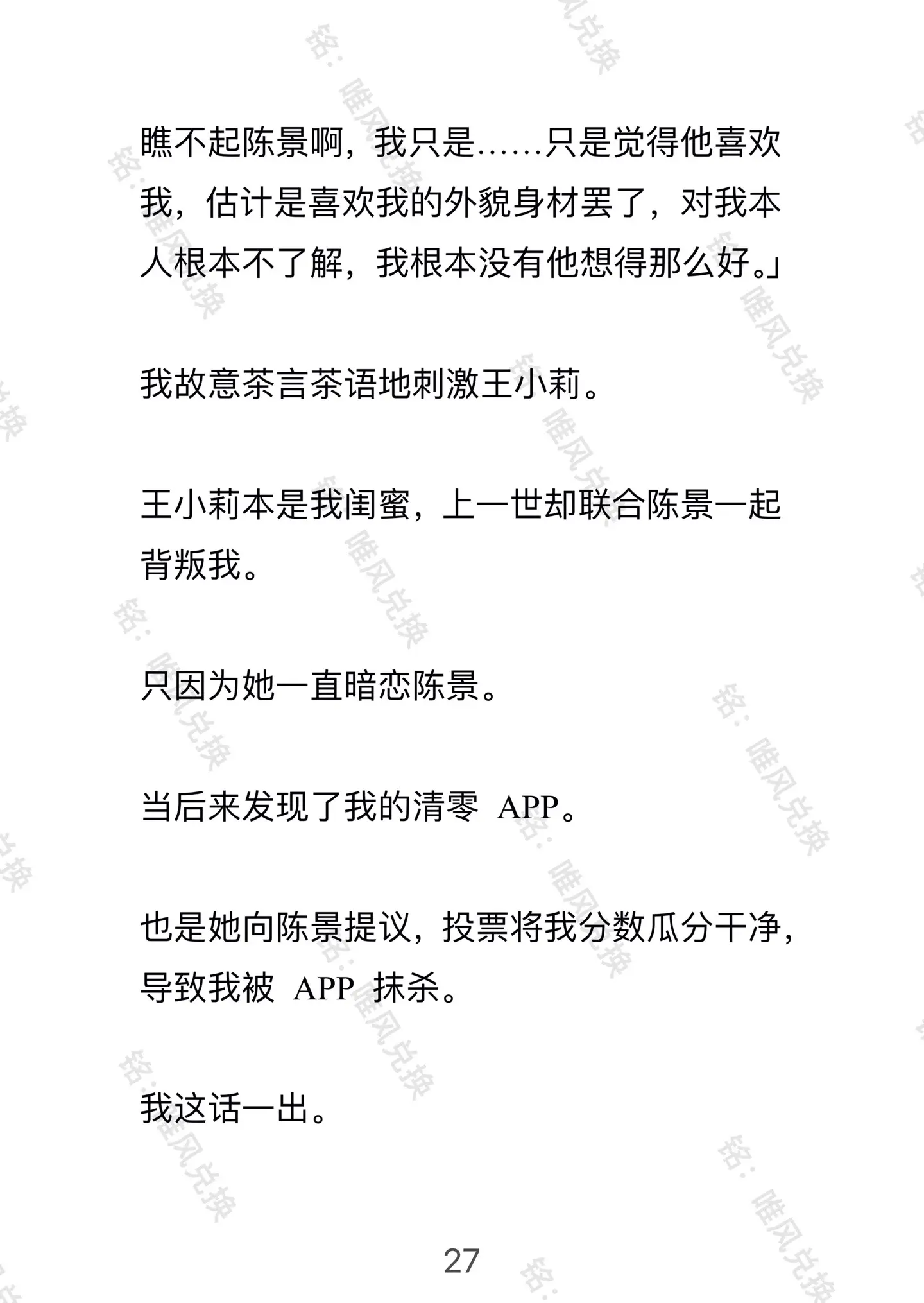 瞧不起陈景啊，我只是……只是觉得他喜欢我，估计是喜欢我的外貌身材罢了，对我本人根本不了解，我根本没有他想得那么好。」

我故意茶言茶语地刺激王小莉。

王小莉本是我闺蜜，上一世却联合陈景一起背叛我。

只因为她一直暗恋陈景。

当后来发现了我的清零 APP。

也是她向陈景提议，投票将我分数瓜分干净，导致我被 APP 抹杀。

我这话一出。

27

铭：唯风兑换